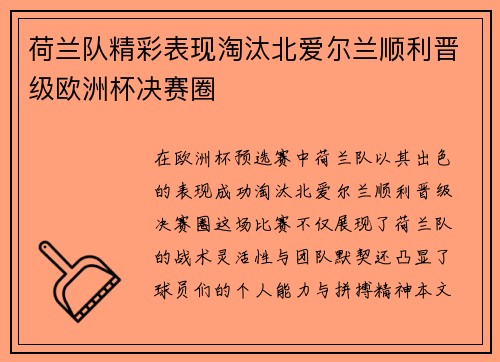 荷兰队精彩表现淘汰北爱尔兰顺利晋级欧洲杯决赛圈

在欧洲杯预选赛中荷兰队以其出色的表现成功淘汰北爱尔兰顺利晋级决赛圈这场比赛不仅展现了荷兰队的战术灵活性与团队默契还凸显了球员们的个人能力与拼搏精神本文